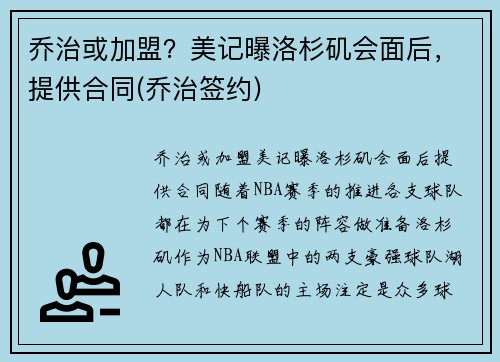 乔治或加盟？美记曝洛杉矶会面后，提供合同(乔治签约)

乔治或加盟美记曝洛杉矶会面后提供合同随着NBA赛季的推进各支球队都在为下个赛季的阵容做准备洛杉矶作为NBA联盟中的两支豪强球队湖人队和快船队的主场注定是众多球